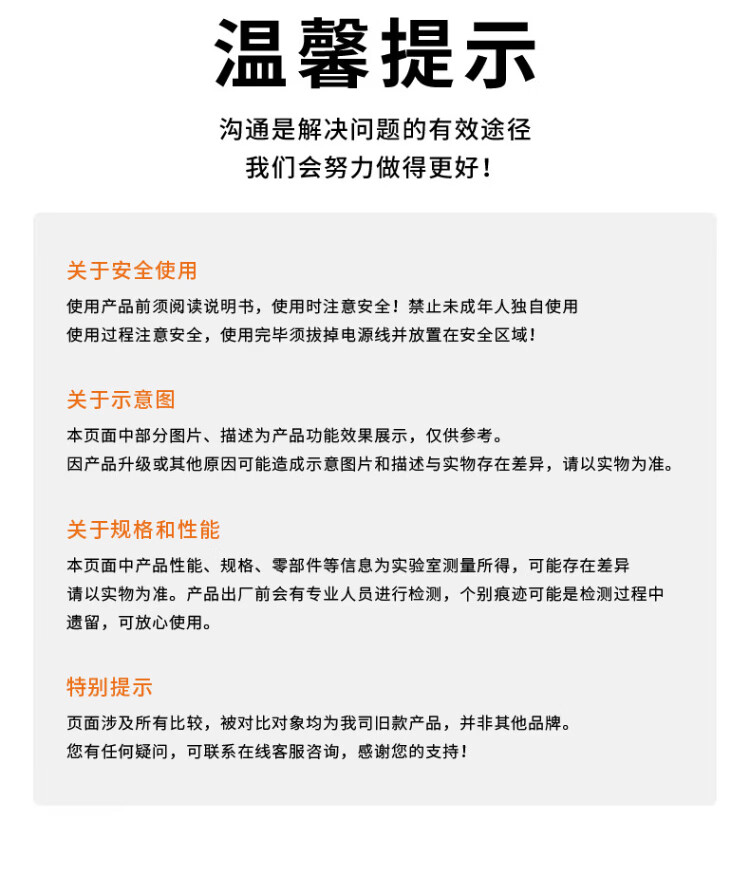 温馨提示

沟通是解决问题的有效途径
我们会努力做得更好！

关于安全使用

使用产品前须阅读说明书，使用时注意安全！禁止未成年人独自使用
使用过程注意安全，使用完毕须拔掉电源线并放置在安全区域！

关于示意图

本页面中部分图片、描述为产品功能效果展示，仅供参考。
因产品升级或其他原因可能造成示意图片和描述与实物存在差异，请以实物为准。

关于规格和性能

本页面中产品性能、规格、零部件等信息为实验室测量所得，可能存在差异
请以实物为准。产品出厂前会有专业人员进行检测，个别痕迹可能是检测过程中遗留，可放心使用。

特别提示

页面涉及所有比较，被对比对象均为我司旧款产品，并非其他品牌。
您有任何疑问，可联系在线客服咨询，感谢您的支持！